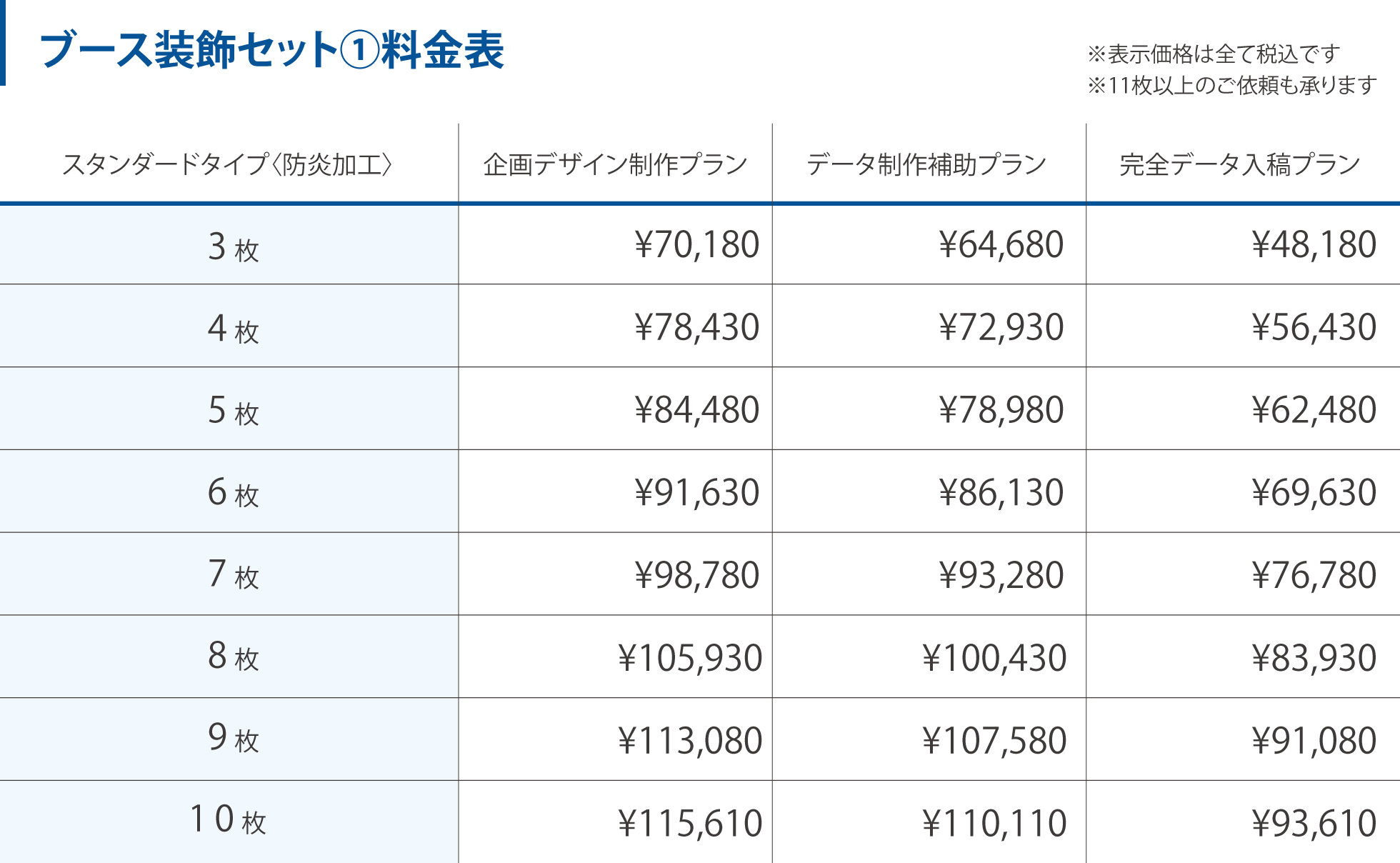 ブース装飾セット①料金表

※表示価格は全て税込です
※11枚以上のご依頼も承ります

| スタンダードタイプ〈防炎加工〉 | 企画デザイン制作プラン | データ制作補助プラン | 完全データ入稿プラン |
|---|---|---|---|
| 3枚 | ¥70,180 | ¥64,680 | ¥48,180 |
| 4枚 | ¥78,430 | ¥72,930 | ¥56,430 |
| 5枚 | ¥84,480 | ¥78,980 | ¥62,480 |
| 6枚 | ¥91,630 | ¥86,130 | ¥69,630 |
| 7枚 | ¥98,780 | ¥93,280 | ¥76,780 |
| 8枚 | ¥105,930 | ¥100,430 | ¥83,930 |
| 9枚 | ¥113,080 | ¥107,580 | ¥91,080 |
| 10枚 | ¥115,610 | ¥110,110 | ¥93,610 |